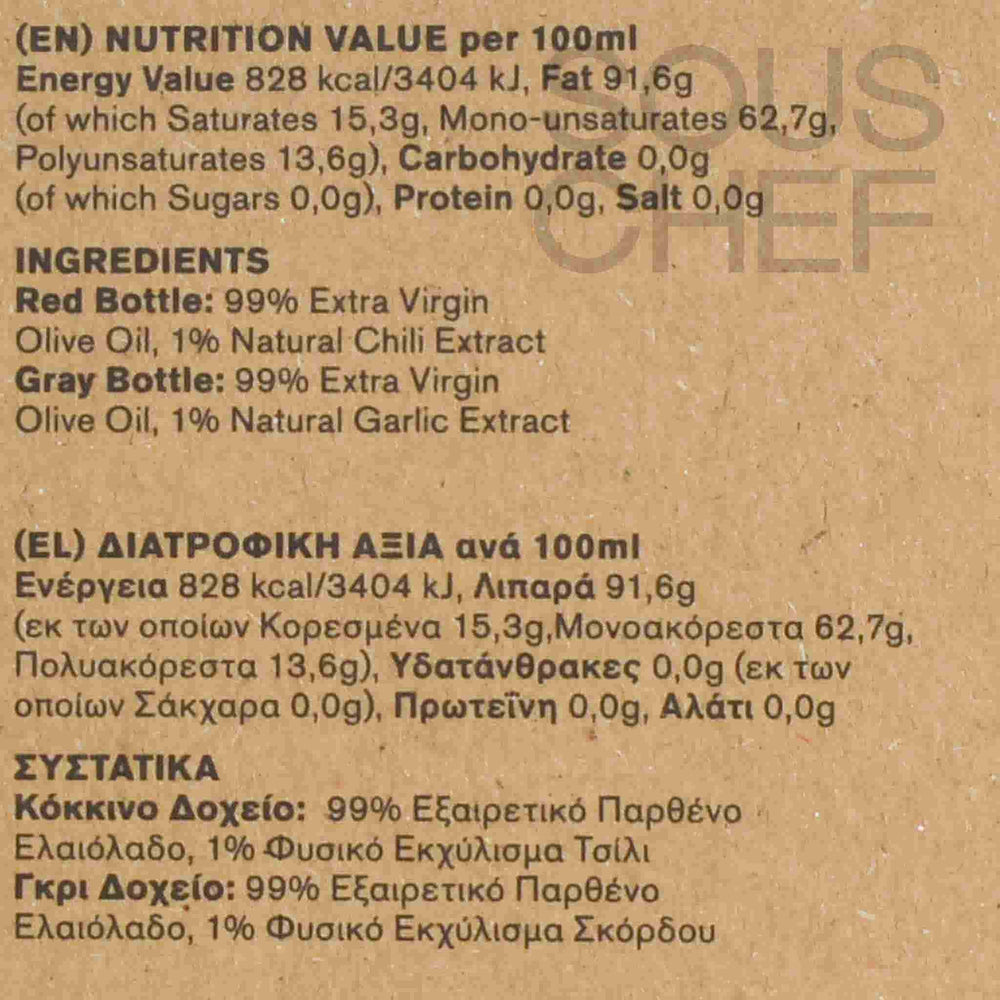 (EN) NUTRITION VALUE per 100ml
Energy Value 828 kcal/3404 kJ, Fat 91,6g (of which Saturates 15,3g, Mono-unsaturates 62,7g, Polyunsaturates 13,6g), Carbohydrate 0,0g (of which Sugars 0,0g), Protein 0,0g, Salt 0,0g

INGREDIENTS
Red Bottle: 99% Extra Virgin Olive Oil, 1% Natural Chili Extract
Gray Bottle: 99% Extra Virgin Olive Oil, 1% Natural Garlic Extract

(EL) ΔΙΑΤΡΟΦΙΚΗ ΑΞΙΑ ανά 100ml
Ενέργεια 828 kcal/3404 kJ, Λιπαρά 91,6g (εκ των οποίων Κορεσμένα 15,3g,Μονοακόρεστα 62,7g, Πολυακόρεστα 13,6g), Υδατάνθρακες 0,0g (εκ των οποίων Σάκχαρα 0,0g), Πρωτεΐνη 0,0g, Αλάτι 0,0g

ΣΥΣΤΑΤΙΚΑ
Κόκκινο Δοχείο: 99% Εξαιρετικό Παρθένο Ελαιόλαδο, 1% Φυσικό Εκχύλισμα Τσίλι
Γκρι Δοχείο: 99% Εξαιρετικό Παρθένο Ελαιόλαδο, 1% Φυσικό Εκχύλισμα Σκόρδου

SOUS CHEF